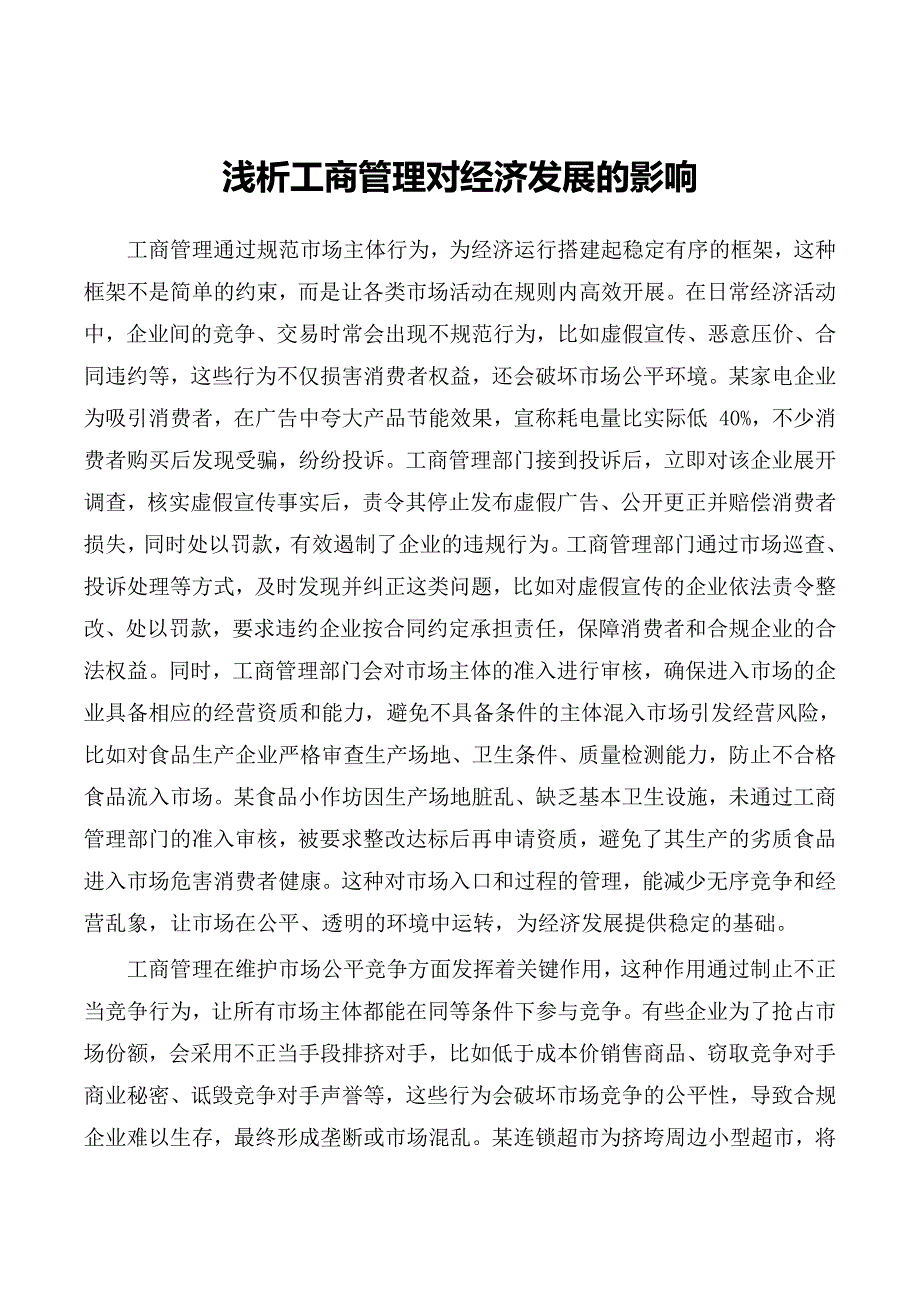 浅析工商管理对经济发展的影响

工商管理通过规范市场主体行为，为经济运行搭建起稳定有序的框架，这种框架不是简单的约束，而是让各类市场活动在规则内高效开展。在日常经济活动中，企业间的竞争、交易时常会出现不规范行为，比如虚假宣传、恶意压价、合同违约等，这些行为不仅损害消费者权益，还会破坏市场公平环境。某家电企业为吸引消费者，在广告中夸大产品节能效果，宣称耗电量比实际低 40%，不少消费者购买后发现受骗，纷纷投诉。工商管理部门接到投诉后，立即对该企业展开调查，核实虚假宣传事实后，责令其停止发布虚假广告、公开更正并赔偿消费者损失，同时处以罚款，有效遏制了企业的违规行为。工商管理部门通过市场巡查、投诉处理等方式，及时发现并纠正这类问题，比如对虚假宣传的企业依法责令整改、处以罚款，要求违约企业按合同约定承担责任，保障消费者和合规企业的合法权益。同时，工商管理部门会对市场主体的准入进行审核，确保进入市场的企业具备相应的经营资质和能力，避免不具备条件的主体混入市场引发经营风险，比如对食品生产企业严格审查生产场地、卫生条件、质量检测能力，防止不合格食品流入市场。某食品小作坊因生产场地脏乱、缺乏基本卫生设施，未通过工商管理部门的准入审核，被要求整改达标后再申请资质，避免了其生产的劣质食品进入市场危害消费者健康。这种对市场入口和过程的管理，能减少无序竞争和经营乱象，让市场在公平、透明的环境中运转，为经济发展提供稳定的基础。

工商管理在维护市场公平竞争方面发挥着关键作用，这种作用通过制止不正当竞争行为，让所有市场主体都能在同等条件下参与竞争。有些企业为了抢占市场份额，会采用不正当手段排挤对手，比如低于成本价销售商品、窃取竞争对手商业秘密、诋毁竞争对手声誉等，这些行为会破坏市场竞争的公平性，导致合规企业难以生存，最终形成垄断或市场混乱。某连锁超市为挤垮周边小型超市，将